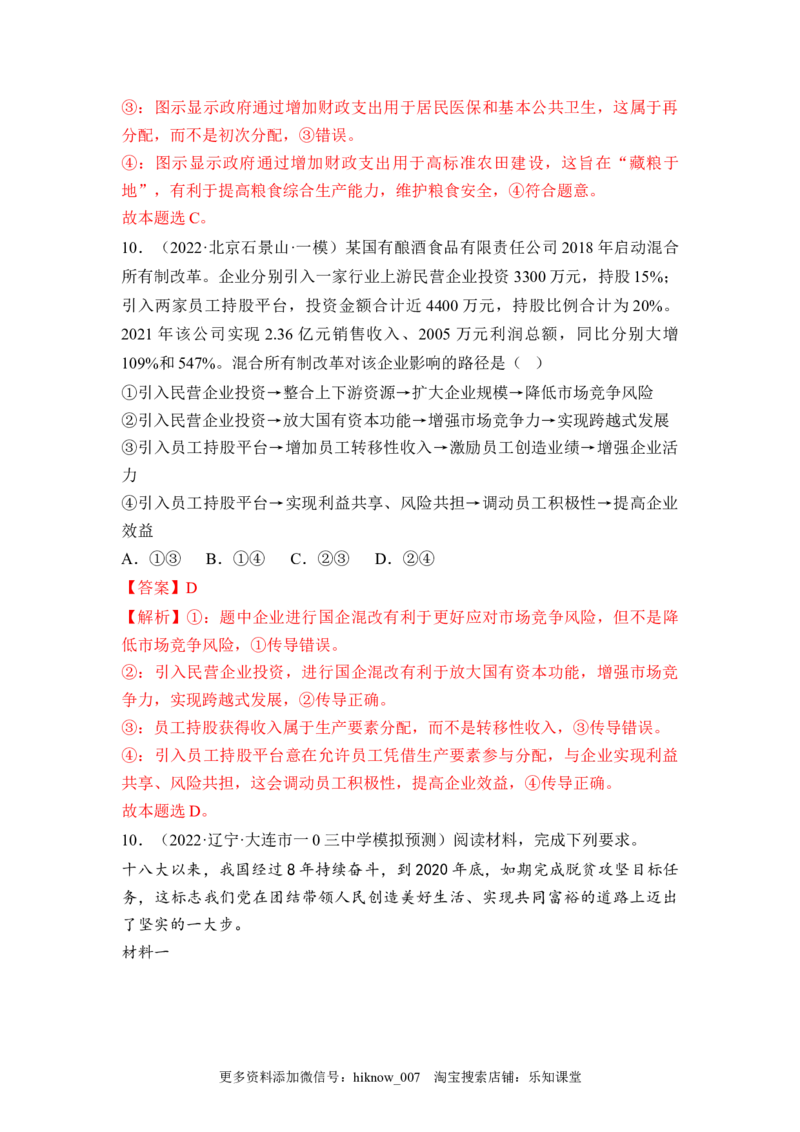 ③：图示显示政府通过增加财政支出用于居民医保和基本公共卫生，这属于再分配，而不是初次分配，③错误。

④：图示显示政府通过增加财政支出用于高标准农田建设，这旨在“藏粮于地”，有利于提高粮食综合生产能力，维护粮食安全，④符合题意。

故本题选C。

10．（2022·北京石景山·一模）某国有酿酒食品有限责任公司2018年启动混合所有制改革。企业分别引入一家行业上游民营企业投资3300万元，持股15%；引入两家员工持股平台，投资金额合计近4400万元，持股比例合计为20%。2021年该公司实现2.36亿元销售收入、2005万元利润总额，同比分别大增109%和547%。混合所有制改革对该企业影响的路径是（ ）

①引入民营企业投资→整合上下游资源→扩大企业规模→降低市场竞争风险

②引入民营企业投资→放大国有资本功能→增强市场竞争力→实现跨越式发展

③引入员工持股平台→增加员工转移性收入→激励员工创造业绩→增强企业活力

④引入员工持股平台→实现利益共享、风险共担→调动员工积极性→提高企业效益

A．①③ B．①④ C．②③ D．②④

【答案】D

【解析】①：题中企业进行国企混改有利于更好应对市场竞争风险，但不是降低市场竞争风险，①传导错误。

②：引入民营企业投资，进行国企混改有利于放大国有资本功能，增强市场竞争力，实现跨越式发展，②传导正确。

③：员工持股获得收入属于生产要素分配，而不是转移性收入，③传导错误。

④：引入员工持股平台意在允许员工凭借生产要素参与分配，与企业实现利益共享、风险共担，这会调动员工积极性，提高企业效益，④传导正确。

故本题选D。

10．（2022·辽宁·大连市一0三中学模拟预测）阅读材料，完成下列要求。

十八大以来，我国经过8年持续奋斗，到2020年底，如期完成脱贫攻坚目标任务，这标志我们党在团结带领人民创造美好生活、实现共同富裕的道路上迈出了坚实的一大步。

材料一

更多资料添加微信号：hiknow_007 淘宝搜索店铺：乐知课堂